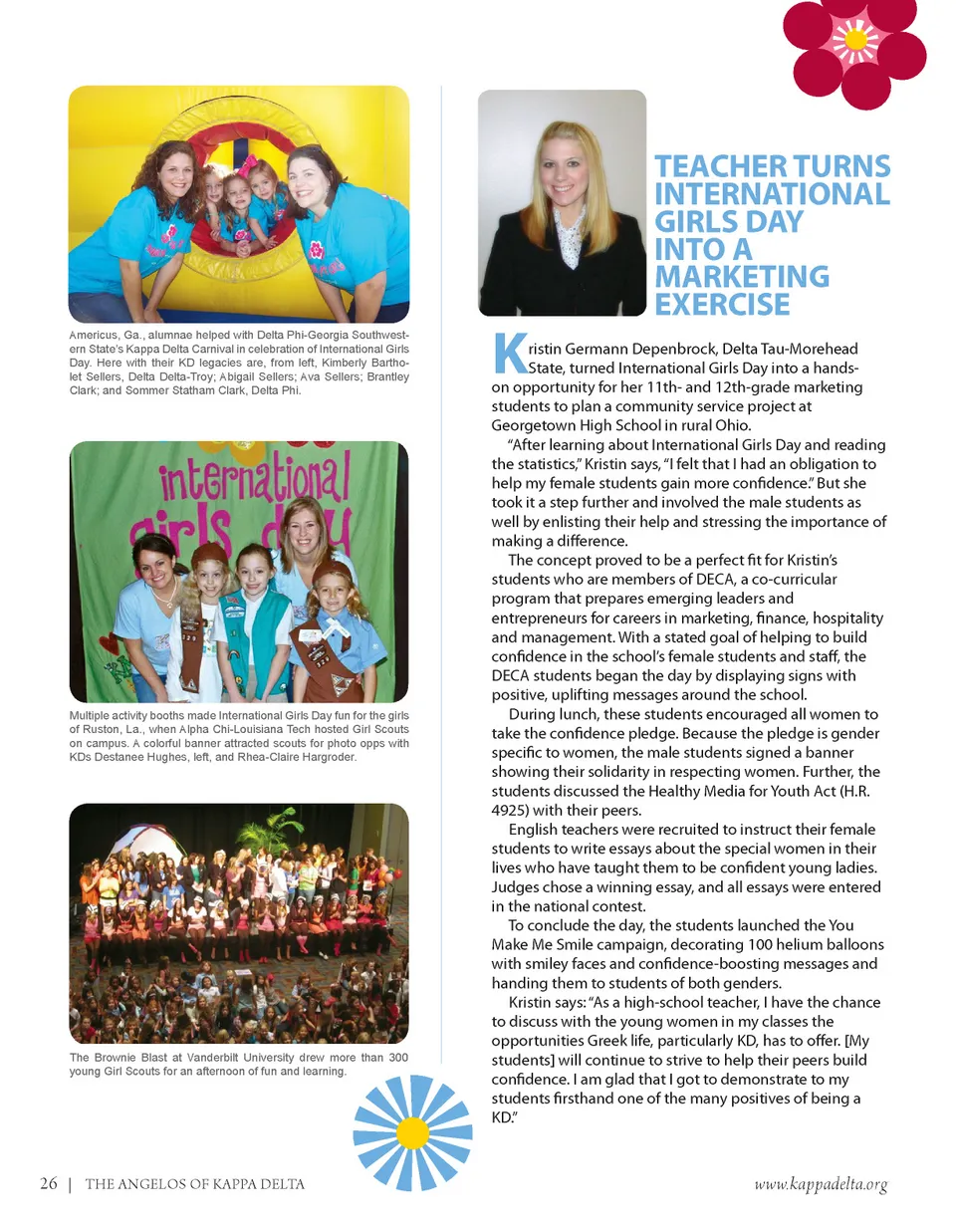 Americus, Ga., alumnae helped with Delta Phi-Georgia Southwestern State's Kappa Delta Carnival in celebration of International Girls Day. Here with their KD legacies are, from left, Kimberly Bartholet Sellers, Delta Delta-Troy; Abigail Sellers; Ava Sellers; Brantley Clark; and Sommer Statham Clark, Delta Phi.

international girls day

Multiple activity booths made International Girls Day fun for the girls of Ruston, La., when Alpha Chi-Louisiana Tech hosted Girl Scouts on campus. A colorful banner attracted scouts for photo opps with KDs Destanee Hughes, left, and Rhea-Claire Hargroder.

The Brownie Blast at Vanderbilt University drew more than 300 young Girl Scouts for an afternoon of fun and learning.

TEACHER TURNS INTERNATIONAL GIRLS DAY INTO A MARKETING EXERCISE

Kristin Germann Depenbrock, Delta Tau-Morehead State, turned International Girls Day into a hands-on opportunity for her 11th- and 12th-grade marketing students to plan a community service project at Georgetown High School in rural Ohio.

"After learning about International Girls Day and reading the statistics," Kristin says, "I felt that I had an obligation to help my female students gain more confidence." But she took it a step further and involved the male students as well by enlisting their help and stressing the importance of making a difference.

The concept proved to be a perfect fit for Kristin's students who are members of DECA, a co-curricular program that prepares emerging leaders and entrepreneurs for careers in marketing, finance, hospitality and management. With a stated goal of helping to build confidence in the school's female students and staff, the DECA students began the day by displaying signs with positive, uplifting messages around the school.

During lunch, these students encouraged all women to take the confidence pledge. Because the pledge is gender specific to women, the male students signed a banner showing their solidarity in respecting women. Further, the students discussed the Healthy Media for Youth Act (H.R. 4925) with their peers.

English teachers were recruited to instruct their female students to write essays about the special women in their lives who have taught them to be confident young ladies. Judges chose a winning essay, and all essays were entered in the national contest.

To conclude the day, the students launched the You Make Me Smile campaign, decorating 100 helium balloons with smiley faces and confidence-boosting messages and handing them to students of both genders.

Kristin says: "As a high-school teacher, I have the chance to discuss with the young women in my classes the opportunities Greek life, particularly KD, has to offer. [My students] will continue to strive to help their peers build confidence. I am glad that I got to demonstrate to my students firsthand one of the many positives of being a KD."

26 | THE ANGELOS OF KAPPA DELTA

www.kappadelta.org